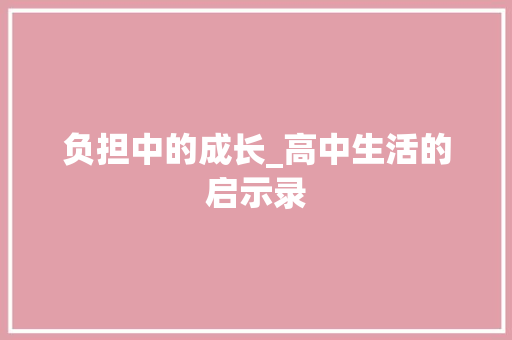 负担中的成长_高中生活的启示录